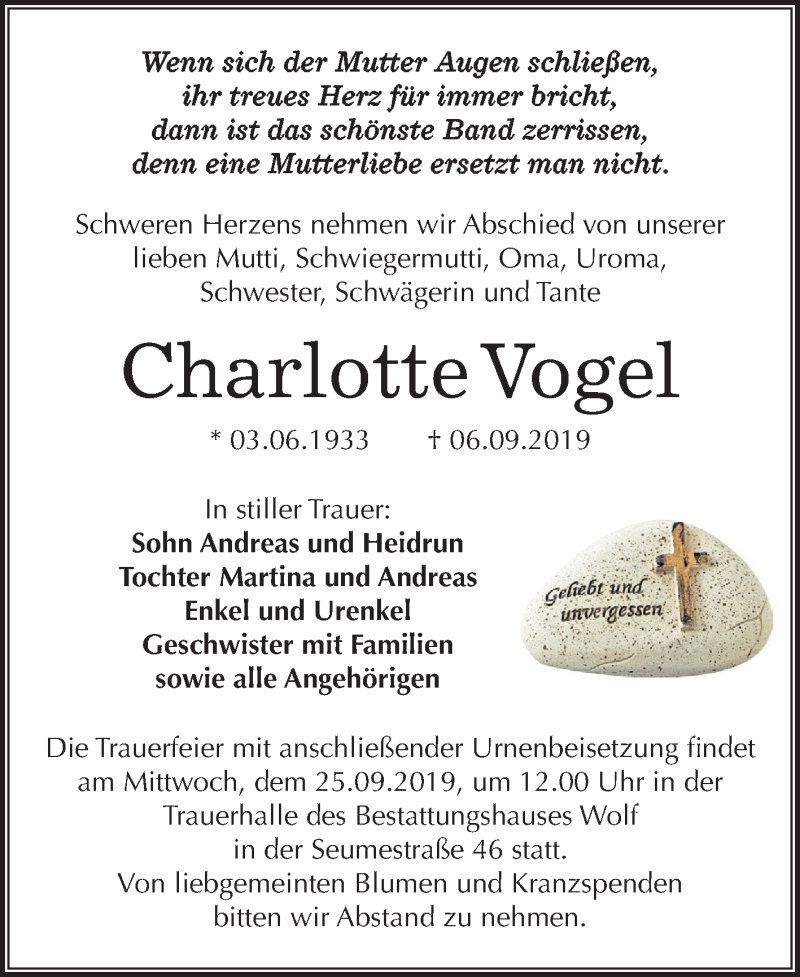 Wenn sich der Mutter Augen schließen, ihr treues Herz für immer bricht, dann ist das schönste Band zerrissen, denn eine Mutterliebe ersetzt man nicht.

Schweren Herzens nehmen wir Abschied von unserer lieben Mutti, Schwiegermutti, Oma, Uroma, Schwester, Schwägerin und Tante

Charlotte Vogel

* 03.06.1933 † 06.09.2019

In stiller Trauer:
Sohn Andreas und Heidrun
Tochter Martina und Andreas
Enkel und Urenkel
Geschwister mit Familien
sowie alle Angehörigen

Geliebt und unvergessen

Die Trauerfeier mit anschließender Urnenbeisetzung findet am Mittwoch, dem 25.09.2019, um 12.00 Uhr in der Trauerhalle des Bestattungshauses Wolf in der Seumestraße 46 statt.
Von liebgemeinten Blumen und Kranzspenden bitten wir Abstand zu nehmen.